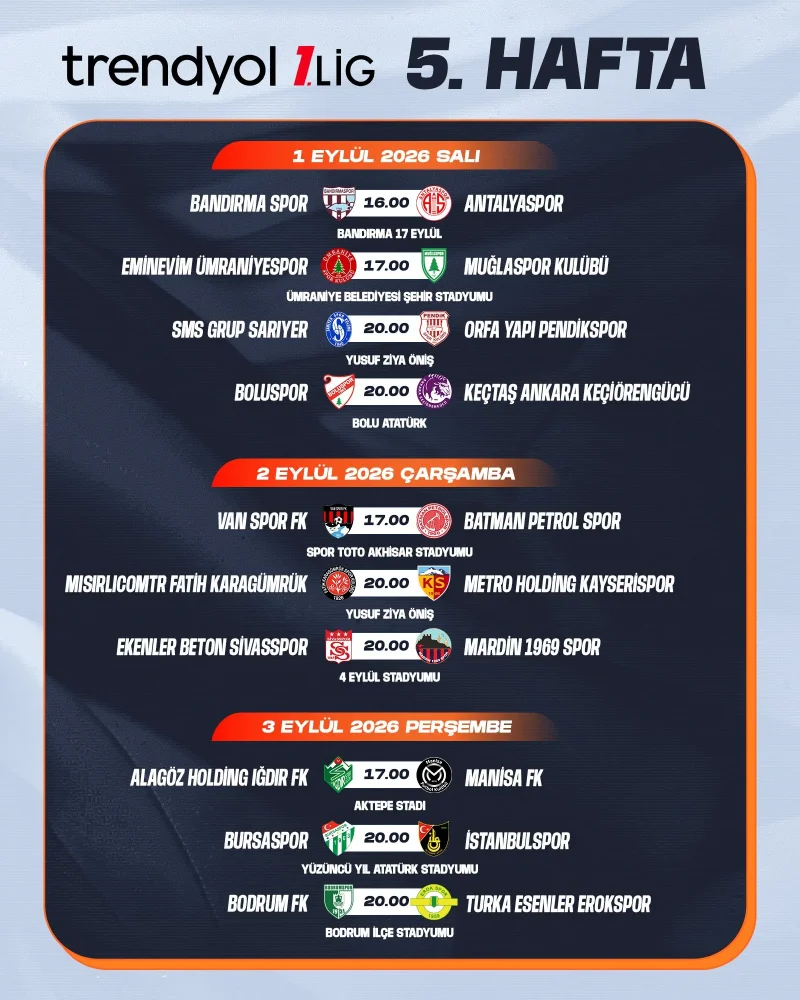 trendyol 1.LİG 5. HAFTA

1 EYLÜL 2026 SALI

BANDIRMA SPOR 16.00 ANTALYASPOR
BANDIRMA 17 EYLÜL

EMİNEVİM ÜMRANİYESPOR 17.00 MUĞLASPOR KULÜBÜ
ÜMRANİYE BELEDİYESİ ŞEHİR STADYUMU

SMS GRUP SARIYER 20.00 ORFA YAPI PENDİKSPOR
YUSUF ZİYA ÖNİŞ

BOLUSPOR 20.00 KEÇTAŞ ANKARA KEÇİÖRENGÜCÜ
BOLU ATATÜRK

2 EYLÜL 2026 ÇARŞAMBA

VAN SPOR FK 17.00 BATMAN PETROL SPOR
SPOR TOTO AKHİSAR STADYUMU

MISIRLICOMTR FATİH KARAGÜMRÜK 20.00 METRO HOLDİNG KAYSERİSPOR
YUSUF ZİYA ÖNİŞ

EKENLER BETON SİVASSPOR 20.00 MARDİN 1969 SPOR
4 EYLÜL STADYUMU

3 EYLÜL 2026 PERŞEMBE

ALAGÖZ HOLDİNG IĞDIR FK 17.00 MANİSA FK
AKTEPE STADI

BURSASPOR 20.00 İSTANBULSPOR
YÜZÜNCÜ YIL ATATÜRK STADYUMU

BODRUM FK 20.00 TURKA ESENLER EROKSPOR
BODRUM İLÇE STADYUMU